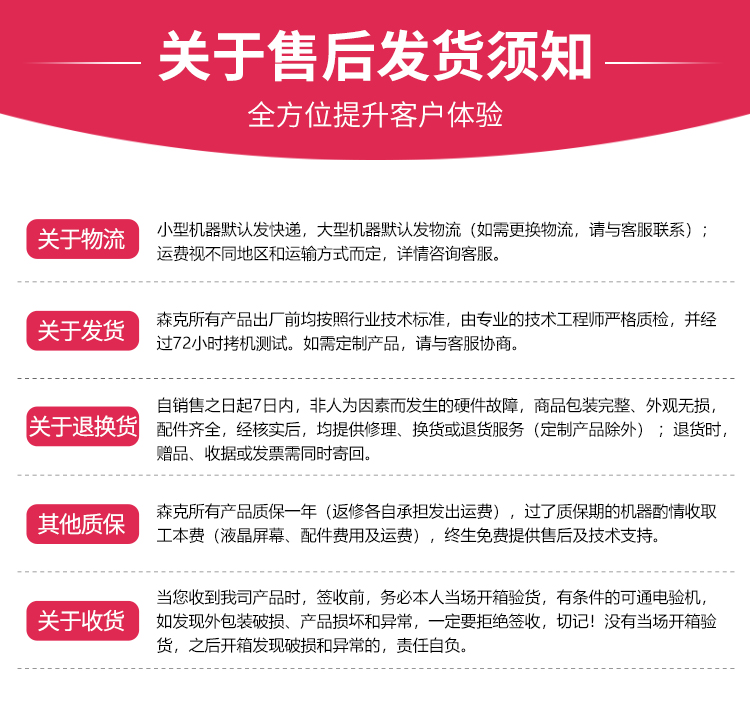 关于售后发货须知

全方位提升客户体验

关于物流

小型机器默认发快递，大型机器默认发物流（如需更换物流，请与客服联系）；运费视不同地区和运输方式而定，详情咨询客服。

关于发货

森克所有产品出厂前均按照行业技术标准，由专业的技术工程师严格质检，并经过72小时拷机测试。如需定制产品，请与客服协商。

关于退换货

自销售之日起7日内，非人为因素而发生的硬件故障，商品包装完整、外观无损，配件齐全，经核实后，均提供修理、换货或退货服务（定制产品除外）；退货时，赠品、收据或发票需同时寄回。

其他质保

森克所有产品质保一年（返修各自承担发出运费），过了质保期的机器酌情收取工本费（液晶屏幕、配件费用及运费），终生免费提供售后及技术支持。

关于收货

当您收到我司产品时，签收前，务必本人当场开箱验货，有条件的可通电验机，如发现外包装破损、产品损坏和异常，一定要拒绝签收，切记！没有当场开箱验货，之后开箱发现破损和异常的，责任自负。